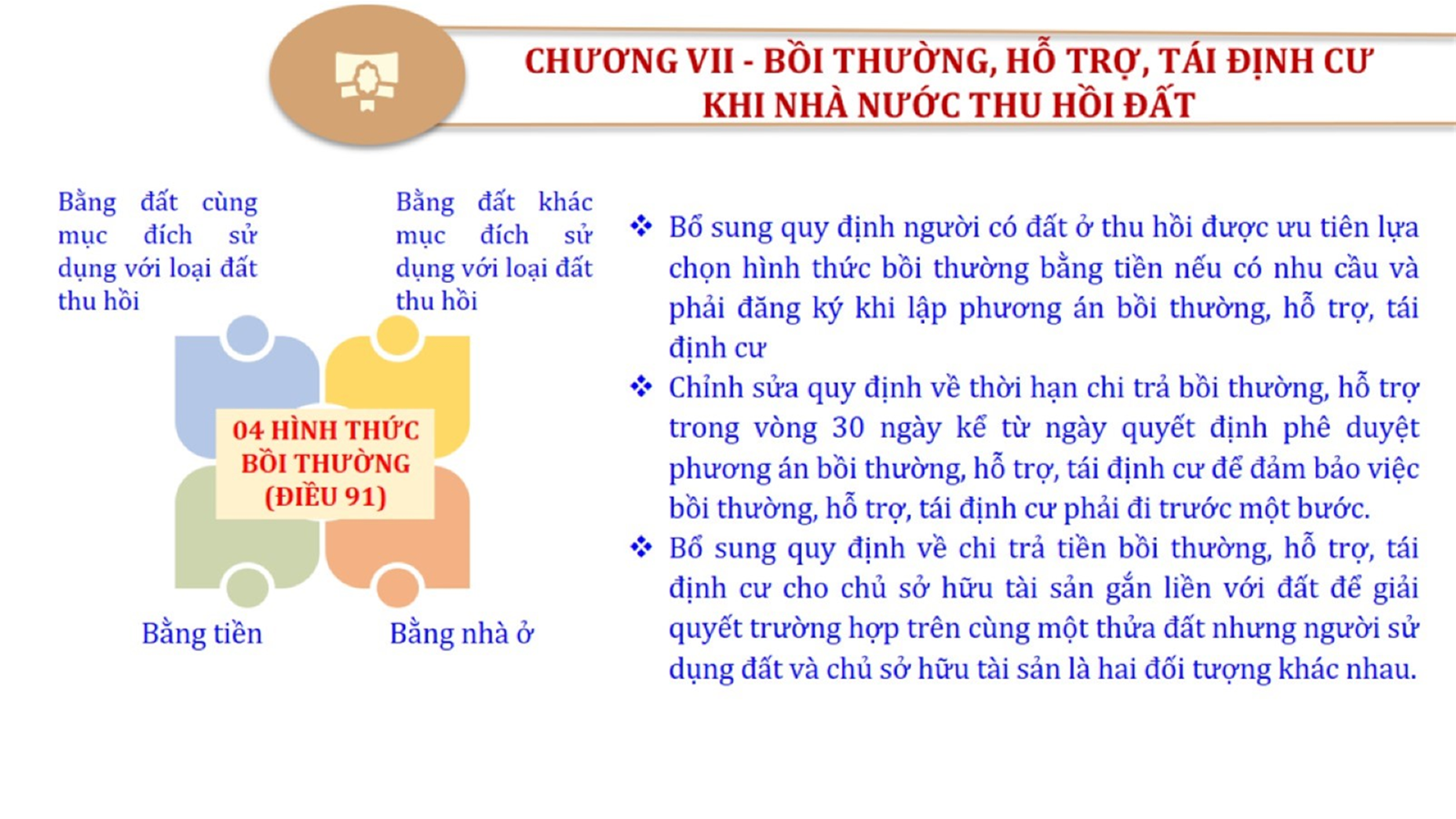 CHƯƠNG VII - BỒI THƯỜNG, HỖ TRỢ, TÁI ĐỊNH CƯ KHI NHÀ NƯỚC THU HỒI ĐẤT

Bằng đất cùng mục đích sử dụng với loại đất thu hồi

Bằng đất khác mục đích sử dụng với loại đất thu hồi

04 HÌNH THỨC BỒI THƯỜNG (ĐIỀU 91)

Bằng tiền

Bằng nhà ở

❖ Bổ sung quy định người có đất ở thu hồi được ưu tiên lựa chọn hình thức bồi thường bằng tiền nếu có nhu cầu và phải đăng ký khi lập phương án bồi thường, hỗ trợ, tái định cư

❖ Chỉnh sửa quy định về thời hạn chi trả bồi thường, hỗ trợ trong vòng 30 ngày kể từ ngày quyết định phê duyệt phương án bồi thường, hỗ trợ, tái định cư để đảm bảo việc bồi thường, hỗ trợ, tái định cư phải đi trước một bước.

❖ Bổ sung quy định về chi trả tiền bồi thường, hỗ trợ, tái định cư cho chủ sở hữu tài sản gắn liền với đất để giải quyết trường hợp trên cùng một thửa đất nhưng người sử dụng đất và chủ sở hữu tài sản là hai đối tượng khác nhau.